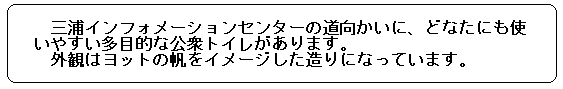 三浦インフォメーションセンターの道向かいに、どなたにも使いやすい多目的な公衆トイレがあります。
外観はヨットの帆をイメージした造りになっています。